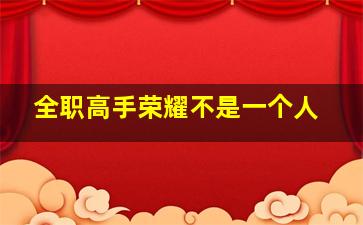 全职高手荣耀不是一个人